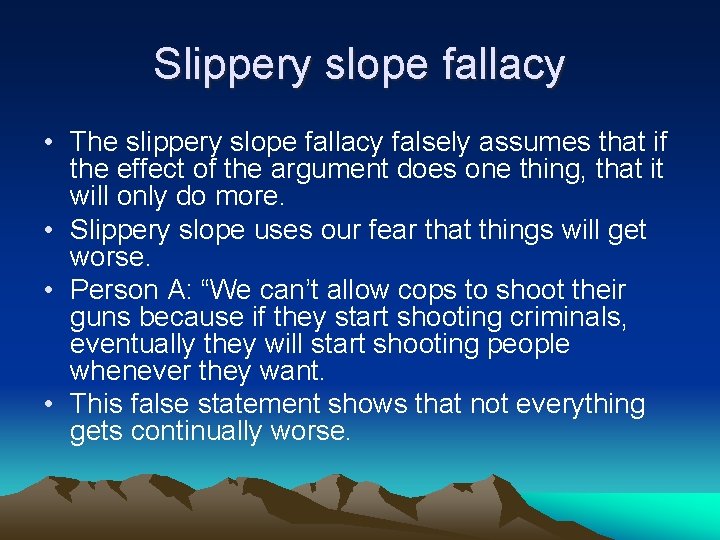 Slippery slope fallacy

• The slippery slope fallacy falsely assumes that if the effect of the argument does one thing, that it will only do more.
• Slippery slope uses our fear that things will get worse.
• Person A: “We can’t allow cops to shoot their guns because if they start shooting criminals, eventually they will start shooting people whenever they want.
• This false statement shows that not everything gets continually worse.